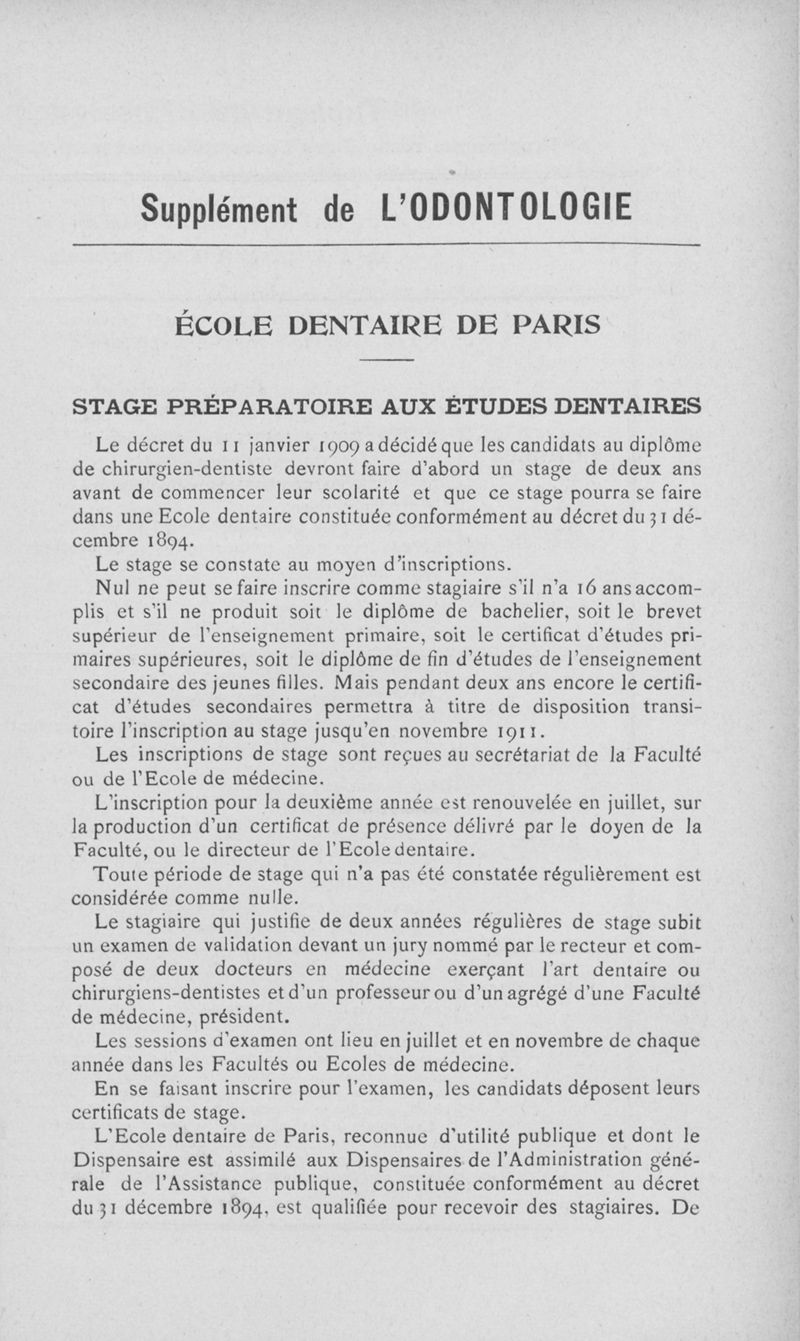 Supplément de L'ODONTOLOGIE

ÉCOLE DENTAIRE DE PARIS

STAGE PRÉPARATOIRE AUX ÉTUDES DENTAIRES

Le décret du 11 janvier 1909 a décidé que les candidats au diplôme de chirurgien-dentiste devront faire d'abord un stage de deux ans avant de commencer leur scolarité et que ce stage pourra se faire dans une Ecole dentaire constituée conformément au décret du 31 décembre 1894.

Le stage se constate au moyen d'inscriptions.

Nul ne peut se faire inscrire comme stagiaire s'il n'a 16 ans accomplis et s'il ne produit soit le diplôme de bachelier, soit le brevet supérieur de l'enseignement primaire, soit le certificat d'études primaires supérieures, soit le diplôme de fin d'études de l'enseignement secondaire des jeunes filles. Mais pendant deux ans encore le certificat d'études secondaires permettra à titre de disposition transitoire l'inscription au stage jusqu'en novembre 1911.

Les inscriptions de stage sont reçues au secrétariat de la Faculté ou de l'Ecole de médecine.

L'inscription pour la deuxième année est renouvelée en juillet, sur la production d'un certificat de présence délivré par le doyen de la Faculté, ou le directeur de l'Ecole dentaire.

Toute période de stage qui n'a pas été constatée régulièrement est considérée comme nulle.

Le stagiaire qui justifie de deux années régulières de stage subit un examen de validation devant un jury nommé par le recteur et composé de deux docteurs en médecine exerçant l'art dentaire ou chirurgiens-dentistes et d'un professeur ou d'un agrégé d'une Faculté de médecine, président.

Les sessions d'examen ont lieu en juillet et en novembre de chaque année dans les Facultés ou Ecoles de médecine.

En se faisant inscrire pour l'examen, les candidats déposent leurs certificats de stage.

L'Ecole dentaire de Paris, reconnue d'utilité publique et dont le Dispensaire est assimilé aux Dispensaires de l'Administration générale de l'Assistance publique, constituée conformément au décret du 31 décembre 1894, est qualifiée pour recevoir des stagiaires. De